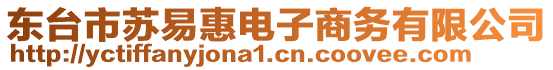 东台市苏易惠电子商务有限公司
http://yctiffanyjona1.cn.coovee.com